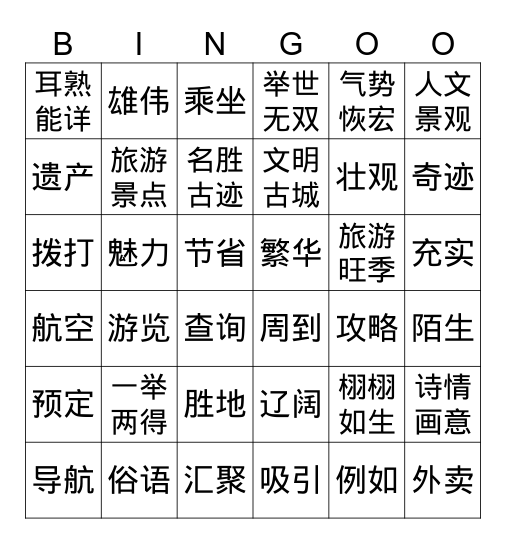 | B | I | N | G | O | O |
|---|---|---|---|---|---|
| 耳熟能详 | 雄伟 | 乘坐 | 举世无双 | 气势恢宏 | 人文景观 |
| 遗产 | 旅游景点 | 名胜古迹 | 文明古城 | 壮观 | 奇迹 |
| 拨打 | 魅力 | 节省 | 繁华 | 旅游旺季 | 充实 |
| 航空 | 游览 | 查询 | 周到 | 攻略 | 陌生 |
| 预定 | 一举两得 | 胜地 | 辽阔 | 栩栩如生 | 诗情画意 |
| 导航 | 俗语 | 汇聚 | 吸引 | 例如 | 外卖 |